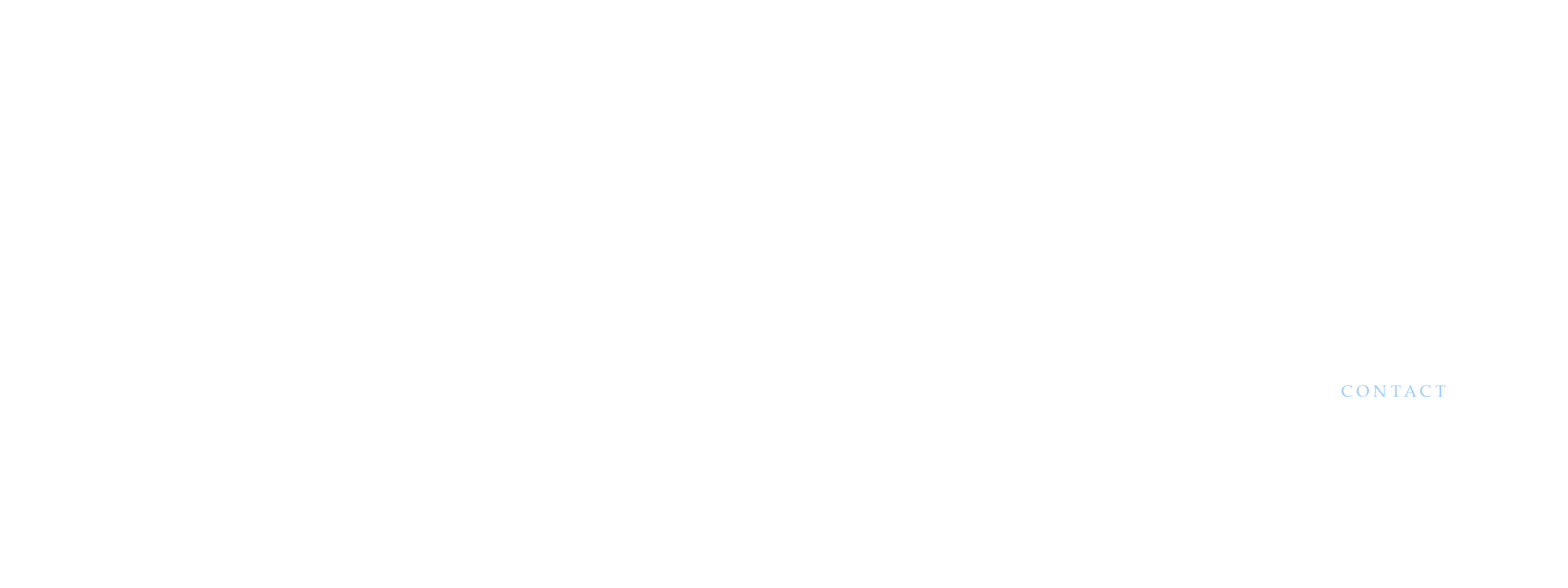 CONTACT